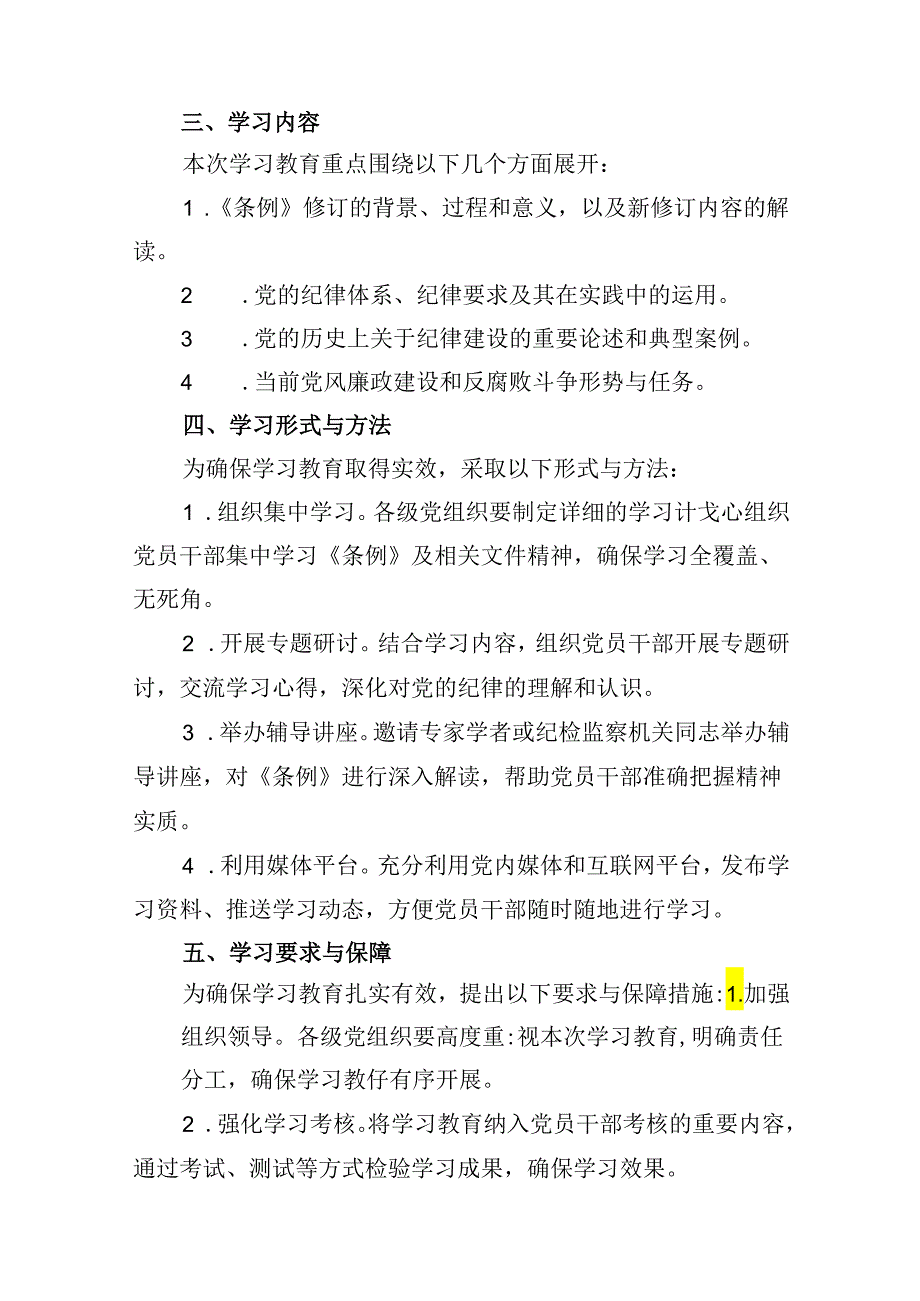 三、学习内容

本次学习教育重点围绕以下几个方面展开：

1.《条例》修订的背景、过程和意义，以及新修订内容的解读。

2　.党的纪律体系、纪律要求及其在实践中的运用。

3　.党的历史上关于纪律建设的重要论述和典型案例。

4　.当前党风廉政建设和反腐败斗争形势与任务。

四、学习形式与方法

为确保学习教育取得实效，采取以下形式与方法：

1.组织集中学习。各级党组织要制定详细的学习计戈心组织党员干部集中学习《条例》及相关文件精神，确保学习全覆盖、无死角。

2.开展专题研讨。结合学习内容，组织党员干部开展专题研讨，交流学习心得，深化对党的纪律的理解和认识。

3.举办辅导讲座。邀请专家学者或纪检监察机关同志举办辅导讲座，对《条例》进行深入解读，帮助党员干部准确把握精神实质。

4.利用媒体平台。充分利用党内媒体和互联网平台，发布学习资料、推送学习动态，方便党员干部随时随地进行学习。

五、学习要求与保障

为确保学习教育扎实有效，提出以下要求与保障措施:1.加强组织领导。各级党组织要高度重:视本次学习教育,明确责任分工，确保学习教仔有序开展。

2.强化学习考核。将学习教育纳入党员干部考核的重要内容，通过考试、测试等方式检验学习成果，确保学习效果。